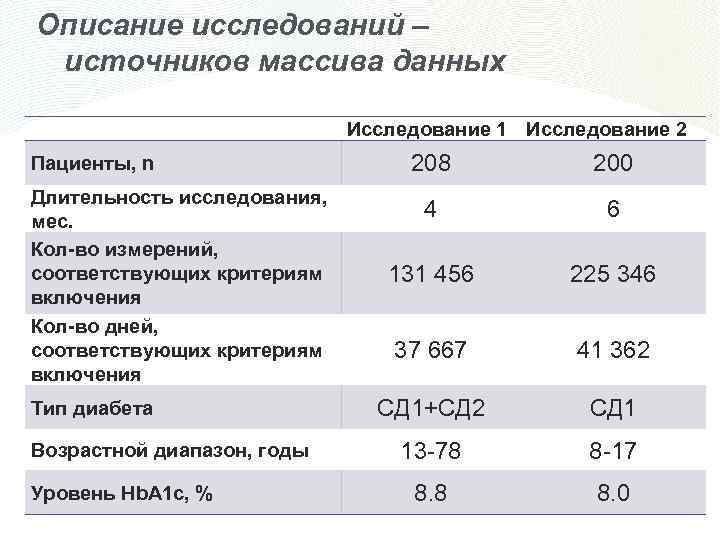 Описание исследований – источников массива данных

| | Исследование 1 | Исследование 2 |
|---|---|---|
| Пациенты, n | 208 | 200 |
| Длительность исследования, мес. | 4 | 6 |
| Кол-во измерений, соответствующих критериям включения | 131 456 | 225 346 |
| Кол-во дней, соответствующих критериям включения | 37 667 | 41 362 |
| Тип диабета | СД1+СД2 | СД1 |
| Возрастной диапазон, годы | 13-78 | 8-17 |
| Уровень HbA1c, % | 8.8 | 8.0 |